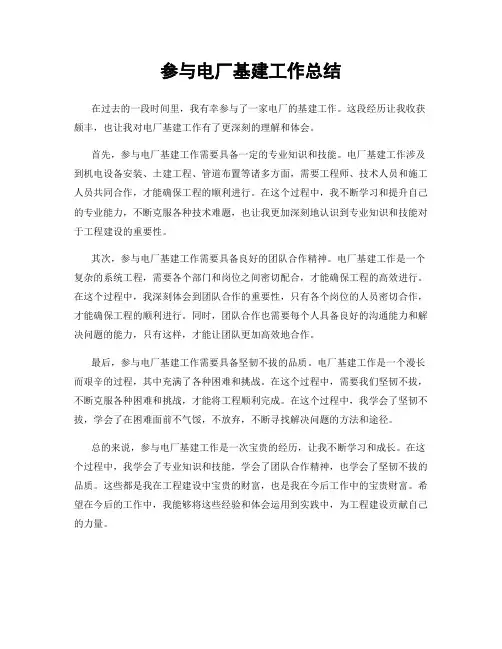 参与电厂基建工作总结

在过去的一段时间里，我有幸参与了一家电厂的基建工作。这段经历让我收获颇丰，也让我对电厂基建工作有了更深刻的理解和体会。

首先，参与电厂基建工作需要具备一定的专业知识和技能。电厂基建工作涉及到机电设备安装、土建工程、管道布置等诸多方面，需要工程师、技术人员和施工人员共同合作，才能确保工程的顺利进行。在这个过程中，我不断学习和提升自己的专业能力，不断克服各种技术难题，也让我更加深刻地认识到专业知识和技能对于工程建设的重要性。

其次，参与电厂基建工作需要具备良好的团队合作精神。电厂基建工作是一个复杂的系统工程，需要各个部门和岗位之间密切配合，才能确保工程的高效进行。在这个过程中，我深刻体会到团队合作的重要性，只有各个岗位的人员密切合作，才能确保工程的顺利进行。同时，团队合作也需要每个人具备良好的沟通能力和解决问题的能力，只有这样，才能让团队更加高效地合作。

最后，参与电厂基建工作需要具备坚韧不拔的品质。电厂基建工作是一个漫长而艰辛的过程，其中充满了各种困难和挑战。在这个过程中，需要我们坚韧不拔，不断克服各种困难和挑战，才能将工程顺利完成。在这个过程中，我学会了坚韧不拔，学会了在困难面前不气馁，不放弃，不断寻找解决问题的方法和途径。

总的来说，参与电厂基建工作是一次宝贵的经历，让我不断学习和成长。在这个过程中，我学会了专业知识和技能，学会了团队合作精神，也学会了坚韧不拔的品质。这些都是我在工程建设中宝贵的财富，也是我在今后工作中的宝贵财富。希望在今后的工作中，我能够将这些经验和体会运用到实践中，为工程建设贡献自己的力量。